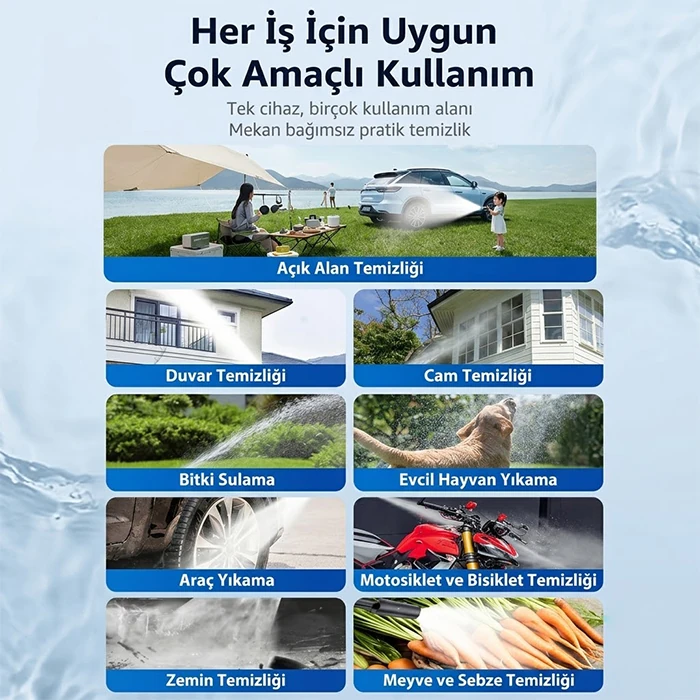 Her İş İçin Uygun
Çok Amaçlı Kullanım

Tek cihaz, birçok kullanım alanı
Mekan bağımsız pratik temizlik

Açık Alan Temizliği

Duvar Temizliği

Cam Temizliği

Bitki Sulama

Evcil Hayvan Yıkama

Araç Yıkama

Motosiklet ve Bisiklet Temizliği

Zemin Temizliği

Meyve ve Sebze Temizliği